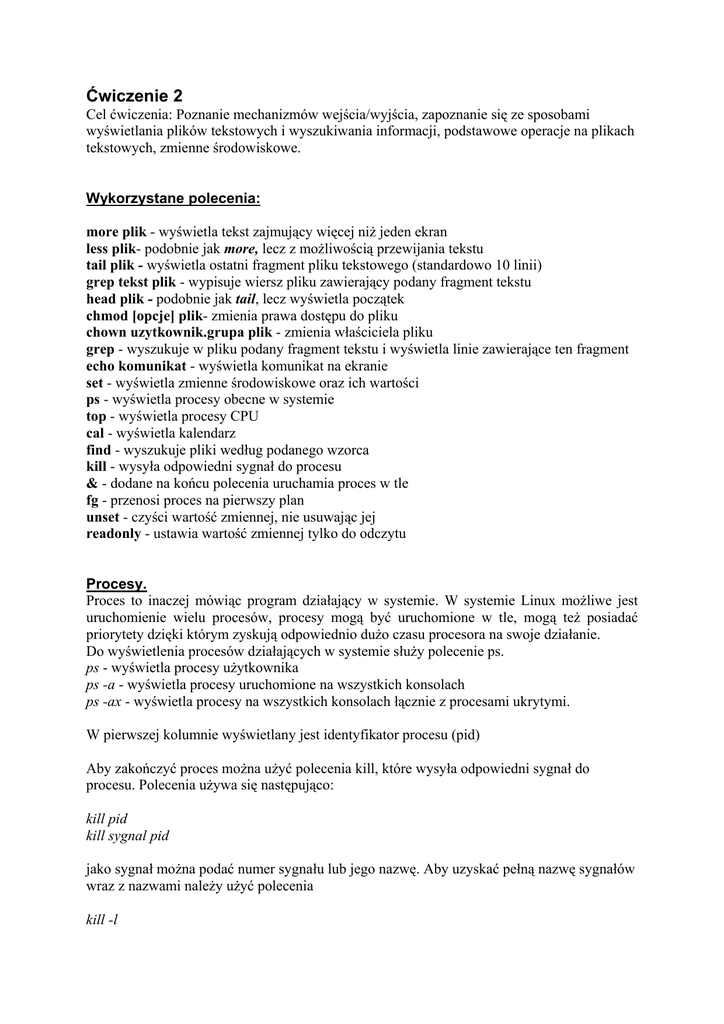 Ćwiczenie 2
Cel ćwiczenia: Poznanie mechanizmów wejścia/wyjścia, zapoznanie się ze sposobami wyświetlania plików tekstowych i wyszukiwania informacji, podstawowe operacje na plikach tekstowych, zmienne środowiskowe.

Wykorzystane polecenia:

more plik - wyświetla tekst zajmujący więcej niż jeden ekran
less plik- podobnie jak more, lecz z możliwością przewijania tekstu
tail plik - wyświetla ostatni fragment pliku tekstowego (standardowo 10 linii)
grep tekst plik - wypisuje wiersz pliku zawierający podany fragment tekstu
head plik - podobnie jak tail, lecz wyświetla początek
chmod [opcje] plik- zmienia prawa dostępu do pliku
chown uzytkownik.grupa plik - zmienia właściciela pliku
grep - wyszukuje w pliku podany fragment tekstu i wyświetla linie zawierające ten fragment
echo komunikat - wyświetla komunikat na ekranie
set - wyświetla zmienne środowiskowe oraz ich wartości
ps - wyświetla procesy obecne w systemie
top - wyświetla procesy CPU
cal - wyświetla kalendarz
find - wyszukuje pliki według podanego wzorca
kill - wysyła odpowiedni sygnał do procesu
& - dodane na końcu polecenia uruchamia proces w tle
fg - przenosi proces na pierwszy plan
unset - czyści wartość zmiennej, nie usuwając jej
readonly - ustawia wartość zmiennej tylko do odczytu

Procesy.
Proces to inaczej mówiąc program działający w systemie. W systemie Linux możliwe jest uruchomienie wielu procesów, procesy mogą być uruchomione w tle, mogą też posiadać priorytety dzięki którym zyskują odpowiednio dużo czasu procesora na swoje działanie.
Do wyświetlenia procesów działających w systemie służy polecenie ps.
ps - wyświetla procesy użytkownika
ps -a - wyświetla procesy uruchomione na wszystkich konsolach
ps -ax - wyświetla procesy na wszystkich konsolach łącznie z procesami ukrytymi.

W pierwszej kolumnie wyświetlany jest identyfikator procesu (pid)

Aby zakończyć proces można użyć polecenia kill, które wysyła odpowiedni sygnał do procesu. Polecenia używa się następująco:

kill pid
kill sygnal pid

jako sygnał można podać numer sygnału lub jego nazwę. Aby uzyskać pełną nazwę sygnałów wraz z nazwami należy użyć polecenia

kill -l